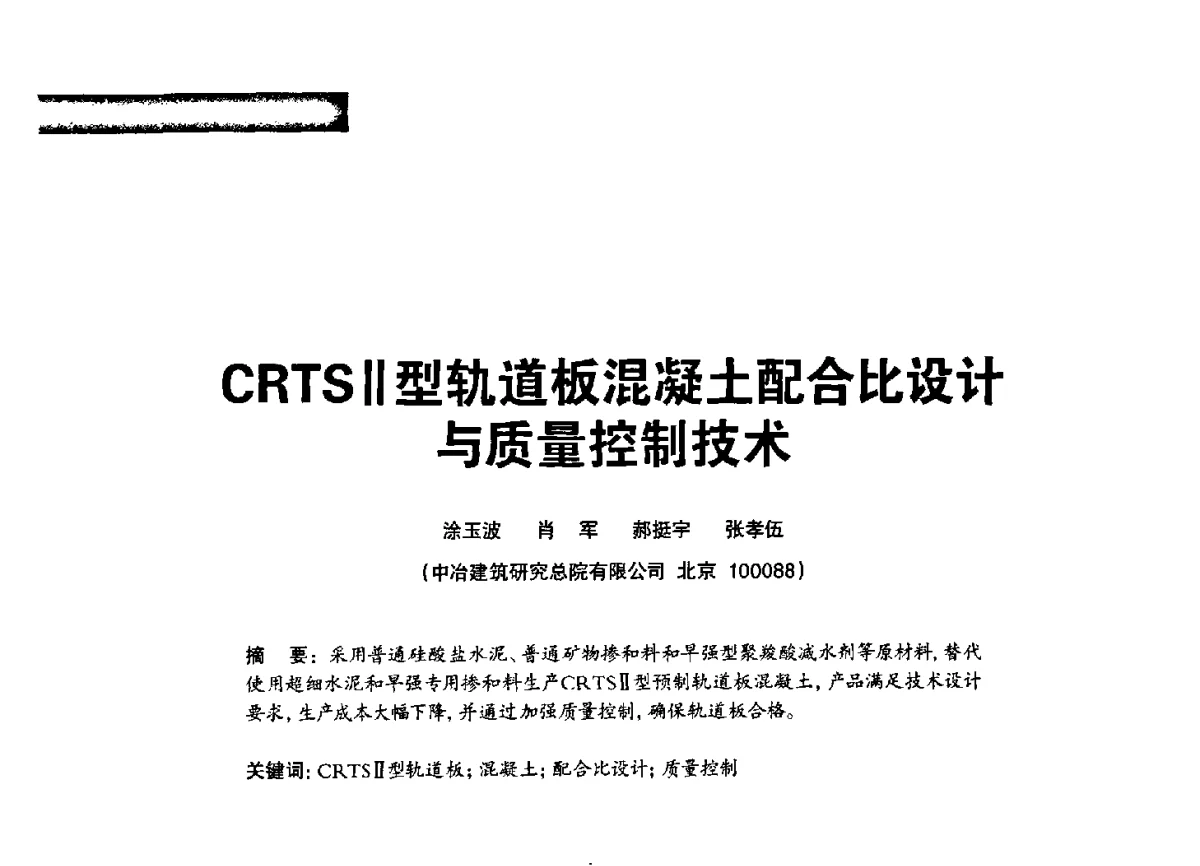 CRTSⅡ型轨道板混凝土配合比设计与质量控制技术

涂玉波　肖　军　郝挺宇　张孝伍

（中冶建筑研究总院有限公司 北京 100088）

摘　要：采用普通硅酸盐水泥、普通矿物掺和料和早强型聚羧酸减水剂等原材料，替代使用超细水泥和早强专用掺和料生产CRTSⅡ型预制轨道板混凝土，产品满足技术设计要求，生产成本大幅下降，并通过加强质量控制，确保轨道板合格。

关键词：CRTSⅡ型轨道板；混凝土；配合比设计；质量控制